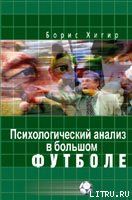 Борис Хигир

Психологический анализ в большом ФУТБОЛЕ

LITRU.RU